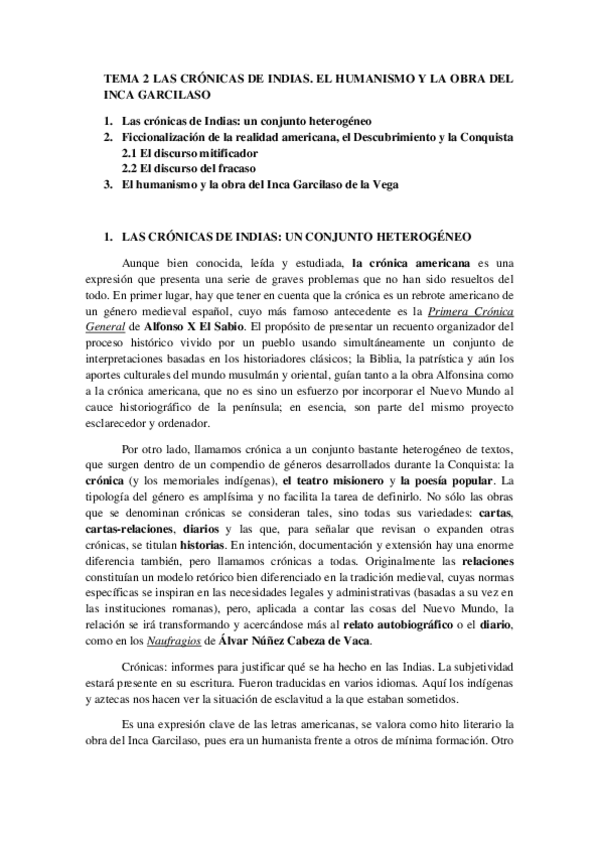 TEMA 2 LAS CRÓNICAS DE INDIAS. EL HUMANISMO Y LA OBRA DEL INCA GARCILASO

1. Las crónicas de Indias: un conjunto heterogéneo
2. Ficcionalización de la realidad americana, el Descubrimiento y la Conquista
2.1 El discurso mitificador
2.2 El discurso del fracaso
3. El humanismo y la obra del Inca Garcilaso de la Vega

1. LAS CRÓNICAS DE INDIAS: UN CONJUNTO HETEROGÉNEO

Aunque bien conocida, leída y estudiada, la crónica americana es una expresión que presenta una serie de graves problemas que no han sido resueltos del todo. En primer lugar, hay que tener en cuenta que la crónica es un rebrote americano de un género medieval español, cuyo más famoso antecedente es la Primera Crónica General de Alfonso X El Sabio. El propósito de presentar un recuento organizador del proceso histórico vivido por un pueblo usando simultáneamente un conjunto de interpretaciones basadas en los historiadores clásicos; la Biblia, la patrística y aún los aportes culturales del mundo musulmán y oriental, guían tanto a la obra Alfonsina como a la crónica americana, que no es sino un esfuerzo por incorporar el Nuevo Mundo al cauce historiográfico de la península; en esencia, son parte del mismo proyecto esclarecedor y ordenador.

Por otro lado, llamamos crónica a un conjunto bastante heterogéneo de textos, que surgen dentro de un compendio de géneros desarrollados durante la Conquista: la crónica (y los memoriales indígenas), el teatro misionero y la poesía popular. La tipología del género es amplísima y no facilita la tarea de definirlo. No sólo las obras que se denominan crónicas se consideran tales, sino todas sus variedades: cartas, cartas-relaciones, diarios y las que, para señalar que revisan o expanden otras crónicas, se titulan historias. En intención, documentación y extensión hay una enorme diferencia también, pero llamamos crónicas a todas. Originalmente las relaciones constituían un modelo retórico bien diferenciado en la tradición medieval, cuyas normas específicas se inspiran en las necesidades legales y administrativas (basadas a su vez en las instituciones romanas), pero, aplicada a contar las cosas del Nuevo Mundo, la relación se irá transformando y acercándose más al relato autobiográfico o el diario, como en los Naufragios de Álvar Núñez Cabeza de Vaca.

Crónicas: informes para justificar qué se ha hecho en las Indias. La subjetividad estará presente en su escritura. Fueron traducidas en varios idiomas. Aquí los indígenas y aztecas nos hacen ver la situación de esclavitud a la que estaban sometidos.

Es una expresión clave de las letras americanas, se valora como hito literario la obra del Inca Garcilaso, pues era un humanista frente a otros de mínima formación. Otro